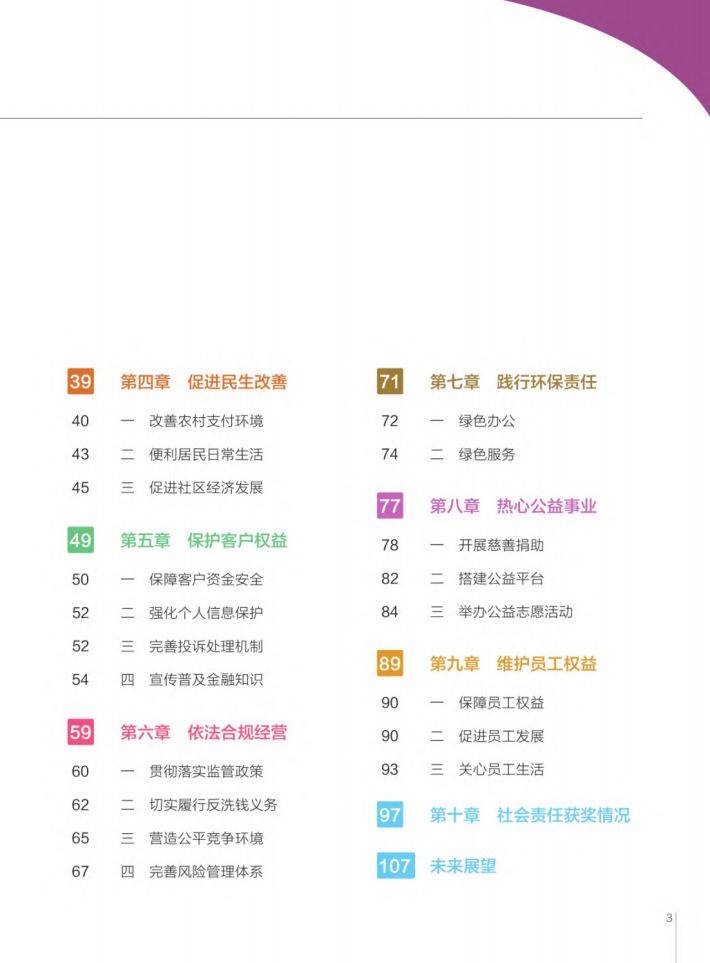 39 第四章 促进民生改善

40 一 改善农村支付环境

43 二 便利居民日常生活

45 三 促进社区经济发展

49 第五章 保护客户权益

50 一 保障客户资金安全

52 二 强化个人信息保护

52 三 完善投诉处理机制

54 四 宣传普及金融知识

59 第六章 依法合规经营

60 一 贯彻落实监管政策

62 二 切实履行反洗钱义务

65 三 营造公平竞争环境

67 四 完善风险管理体系

71 第七章 践行环保责任

72 一 绿色办公

74 二 绿色服务

77 第八章 热心公益事业

78 一 开展慈善捐助

82 二 搭建公益平台

84 三 举办公益志愿活动

89 第九章 维护员工权益

90 一 保障员工权益

90 二 促进员工发展

93 三 关心员工生活

97 第十章 社会责任获奖情况

107 未来展望

3